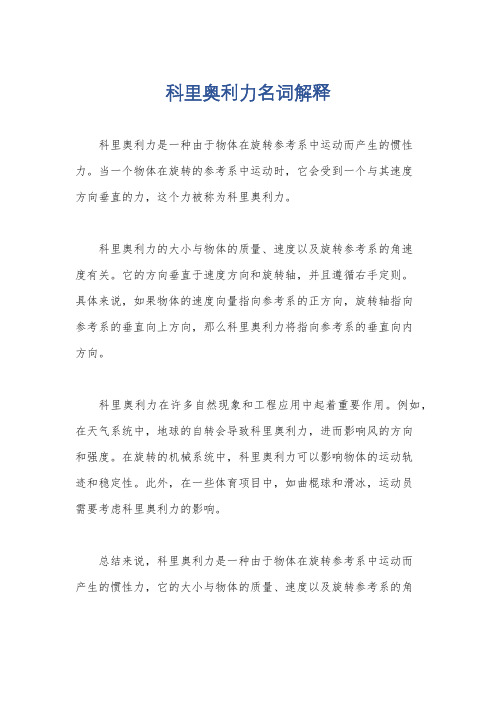 科里奥利力名词解释

科里奥利力是一种由于物体在旋转参考系中运动而产生的惯性力。当一个物体在旋转的参考系中运动时，它会受到一个与其速度方向垂直的力，这个力被称为科里奥利力。

科里奥利力的大小与物体的质量、速度以及旋转参考系的角速度有关。它的方向垂直于速度方向和旋转轴，并且遵循右手定则。具体来说，如果物体的速度向量指向参考系的正方向，旋转轴指向参考系的垂直向上方向，那么科里奥利力将指向参考系的垂直向内方向。

科里奥利力在许多自然现象和工程应用中起着重要作用。例如，在天气系统中，地球的自转会导致科里奥利力，进而影响风的方向和强度。在旋转的机械系统中，科里奥利力可以影响物体的运动轨迹和稳定性。此外，在一些体育项目中，如曲棍球和滑冰，运动员需要考虑科里奥利力的影响。

总结来说，科里奥利力是一种由于物体在旋转参考系中运动而产生的惯性力，它的大小与物体的质量、速度以及旋转参考系的角